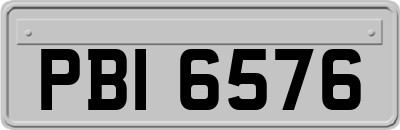 PBI 6576